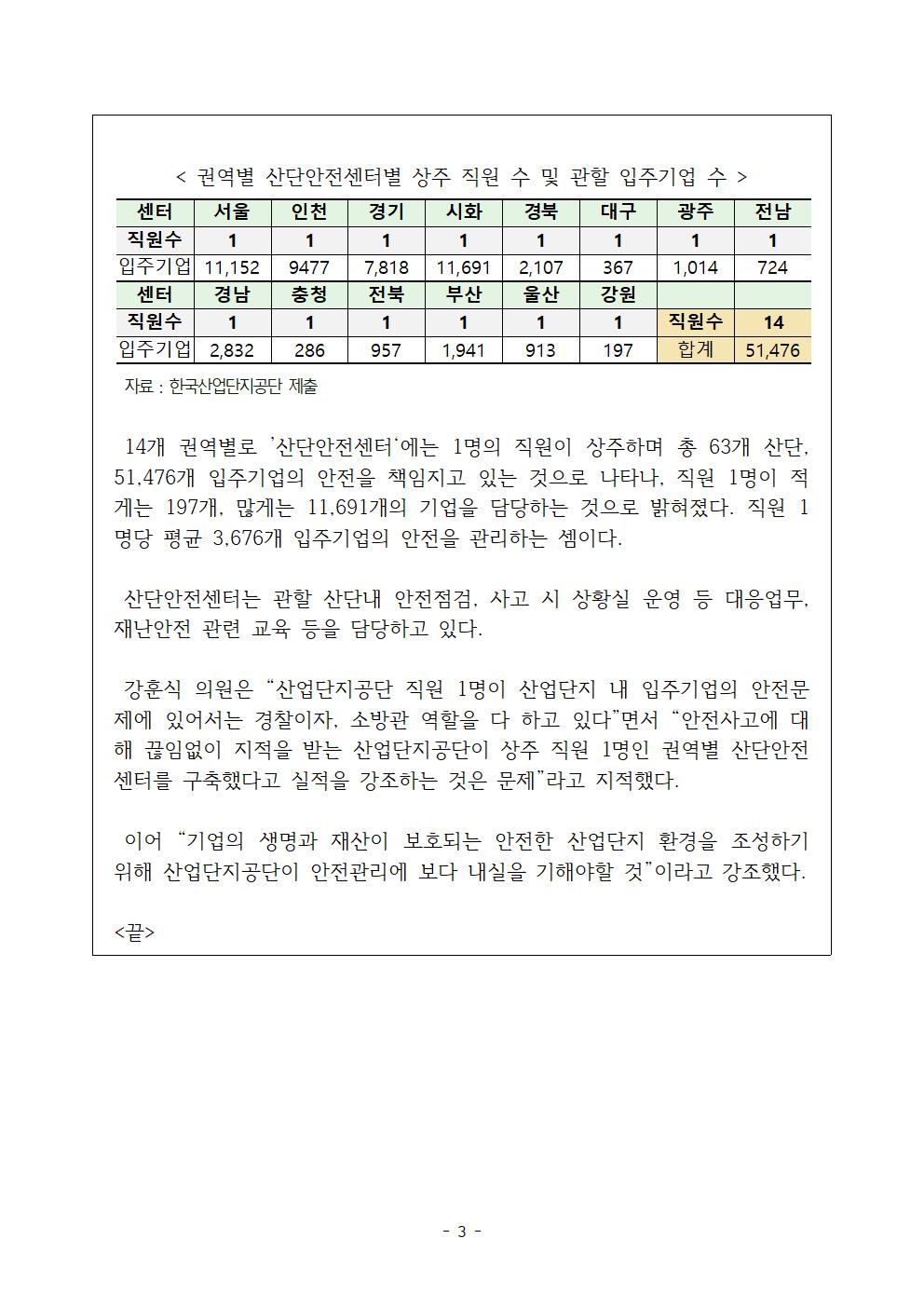 < 권역별 산단안전센터별 상주 직원 수 및 관할 입주기업 수 >

| 센터 | 서울 | 인천 | 경기 | 시화 | 경북 | 대구 | 광주 | 전남 |
|---|---|---|---|---|---|---|---|---|
| 직원수 | 1 | 1 | 1 | 1 | 1 | 1 | 1 | 1 |
| 입주기업 | 11,152 | 9477 | 7,818 | 11,691 | 2,107 | 367 | 1,014 | 724 |
| 센터 | 경남 | 충청 | 전북 | 부산 | 울산 | 강원 | | |
| 직원수 | 1 | 1 | 1 | 1 | 1 | 1 | 직원수 | 14 |
| 입주기업 | 2,832 | 286 | 957 | 1,941 | 913 | 197 | 합계 | 51,476 |

자료 : 한국산업단지공단 제출

14개 권역별로 '산단안전센터'에는 1명의 직원이 상주하며 총 63개 산단, 51,476개 입주기업의 안전을 책임지고 있는 것으로 나타나, 직원 1명이 적게는 197개, 많게는 11,691개의 기업을 담당하는 것으로 밝혀졌다. 직원 1명당 평균 3,676개 입주기업의 안전을 관리하는 셈이다.

산단안전센터는 관할 산단내 안전점검, 사고 시 상황실 운영 등 대응업무, 재난안전 관련 교육 등을 담당하고 있다.

강훈식 의원은 "산업단지공단 직원 1명이 산업단지 내 입주기업의 안전문제에 있어서는 경찰이자, 소방관 역할을 다 하고 있다"면서 "안전사고에 대해 끊임없이 지적을 받는 산업단지공단이 상주 직원 1명인 권역별 산단안전센터를 구축했다고 실적을 강조하는 것은 문제"라고 지적했다.

이어 "기업의 생명과 재산이 보호되는 안전한 산업단지 환경을 조성하기 위해 산업단지공단이 안전관리에 보다 내실을 기해야할 것"이라고 강조했다.

<끝>

- 3 -